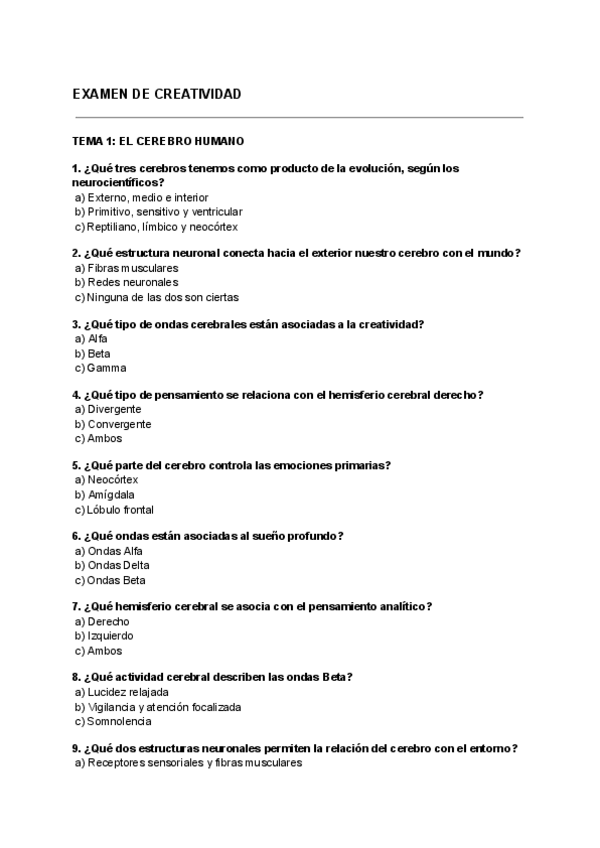 EXAMEN DE CREATIVIDAD

TEMA 1: EL CEREBRO HUMANO

1. ¿Qué tres cerebros tenemos como producto de la evolución, según los neurocientíficos?
a) Externo, medio e interior
b) Primitivo, sensitivo y ventricular
c) Reptiliano, límbico y neocórtex

2. ¿Qué estructura neuronal conecta hacia el exterior nuestro cerebro con el mundo?
a) Fibras musculares
b) Redes neuronales
c) Ninguna de las dos son ciertas

3. ¿Qué tipo de ondas cerebrales están asociadas a la creatividad?
a) Alfa
b) Beta
c) Gamma

4. ¿Qué tipo de pensamiento se relaciona con el hemisferio cerebral derecho?
a) Divergente
b) Convergente
c) Ambos

5. ¿Qué parte del cerebro controla las emociones primarias?
a) Neocórtex
b) Amígdala
c) Lóbulo frontal

6. ¿Qué ondas están asociadas al sueño profundo?
a) Ondas Alfa
b) Ondas Delta
c) Ondas Beta

7. ¿Qué hemisferio cerebral se asocia con el pensamiento analítico?
a) Derecho
b) Izquierdo
c) Ambos

8. ¿Qué actividad cerebral describen las ondas Beta?
a) Lucidez relajada
b) Vigilancia y atención focalizada
c) Somnolencia

9. ¿Qué dos estructuras neuronales permiten la relación del cerebro con el entorno?
a) Receptores sensoriales y fibras musculares